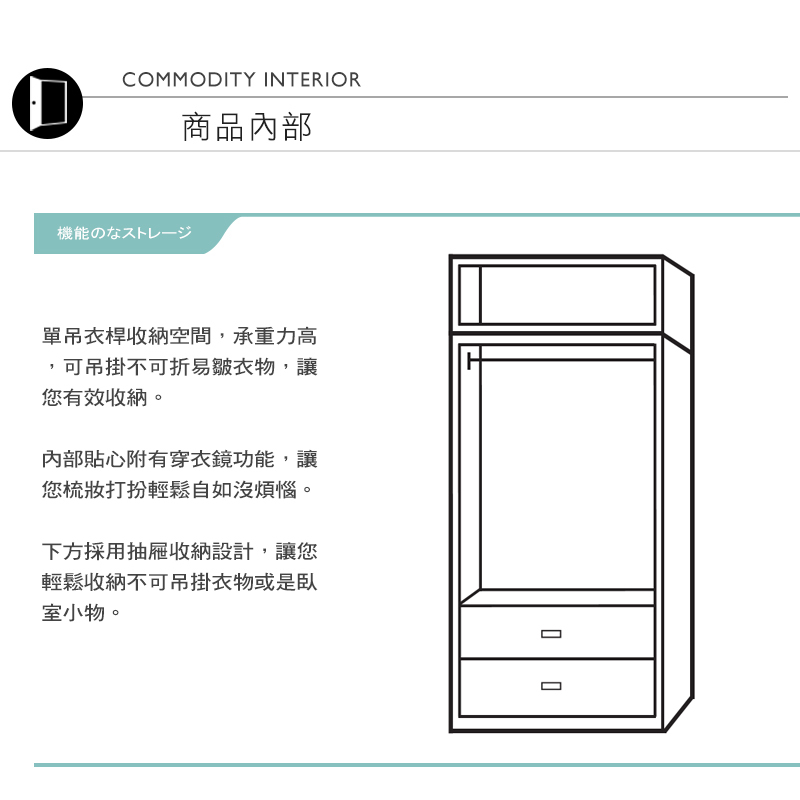 COMMODITY INTERIOR

商品內部

機能のなストレージ

單吊衣桿收納空間，承重力高，可吊掛不可折易皺衣物，讓您有效收納。

內部貼心附有穿衣鏡功能，讓您梳妝打扮輕鬆自如沒煩惱。

下方採用抽屜收納設計，讓您輕鬆收納不可吊掛衣物或是臥室小物。